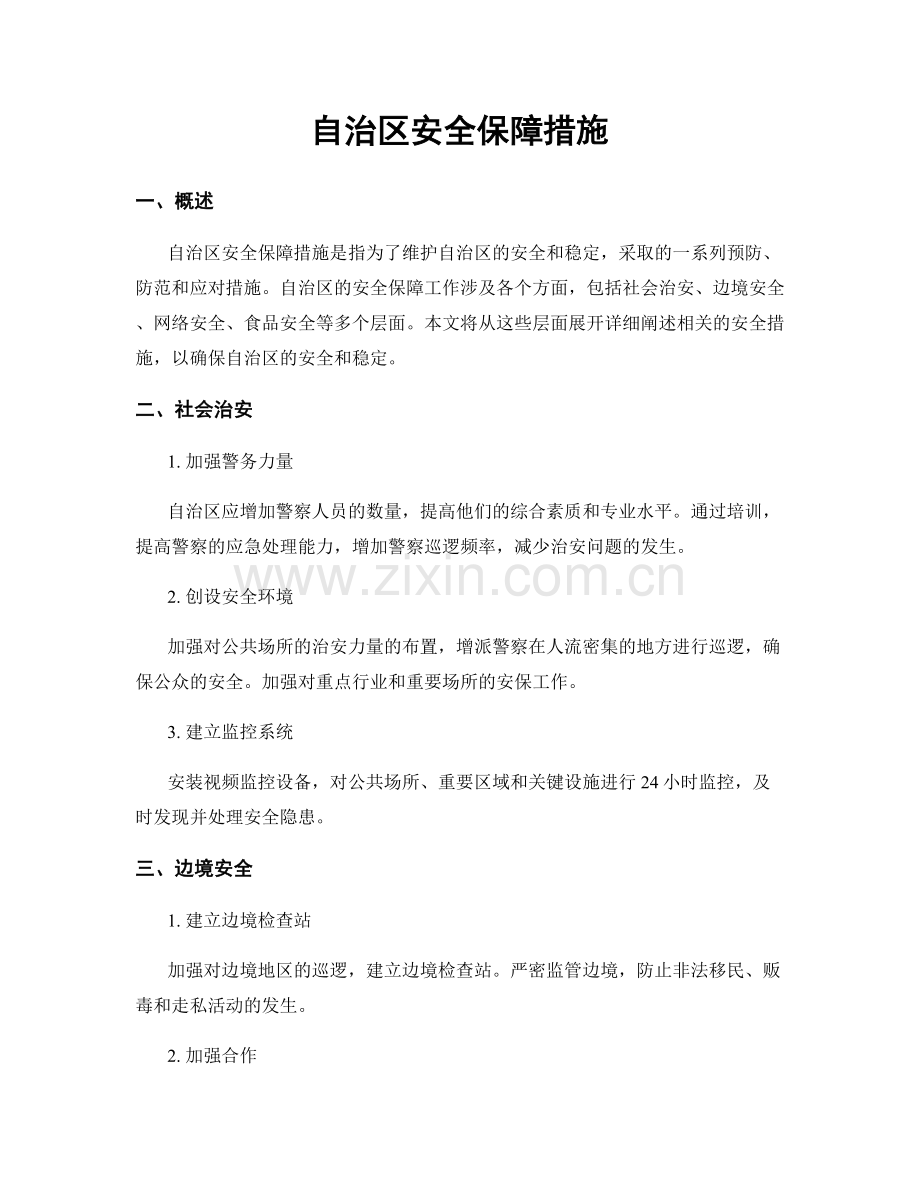 自治区安全保障措施

一、概述

自治区安全保障措施是指为了维护自治区的安全和稳定，采取的一系列预防、防范和应对措施。自治区的安全保障工作涉及各个方面，包括社会治安、边境安全、网络安全、食品安全等多个层面。本文将从这些层面展开详细阐述相关的安全措施，以确保自治区的安全和稳定。

二、社会治安

1. 加强警务力量

自治区应增加警察人员的数量，提高他们的综合素质和专业水平。通过培训，提高警察的应急处理能力，增加警察巡逻频率，减少治安问题的发生。

www.zixin.com.cn

2. 创设安全环境

加强对公共场所的治安力量的布置，增派警察在人流密集的地方进行巡逻，确保公众的安全。加强对重点行业和重要场所的安保工作。

3. 建立监控系统

安装视频监控设备，对公共场所、重要区域和关键设施进行 24 小时监控，及时发现并处理安全隐患。

三、边境安全

1. 建立边境检查站

加强对边境地区的巡逻，建立边境检查站。严密监管边境，防止非法移民、贩毒和走私活动的发生。

2. 加强合作